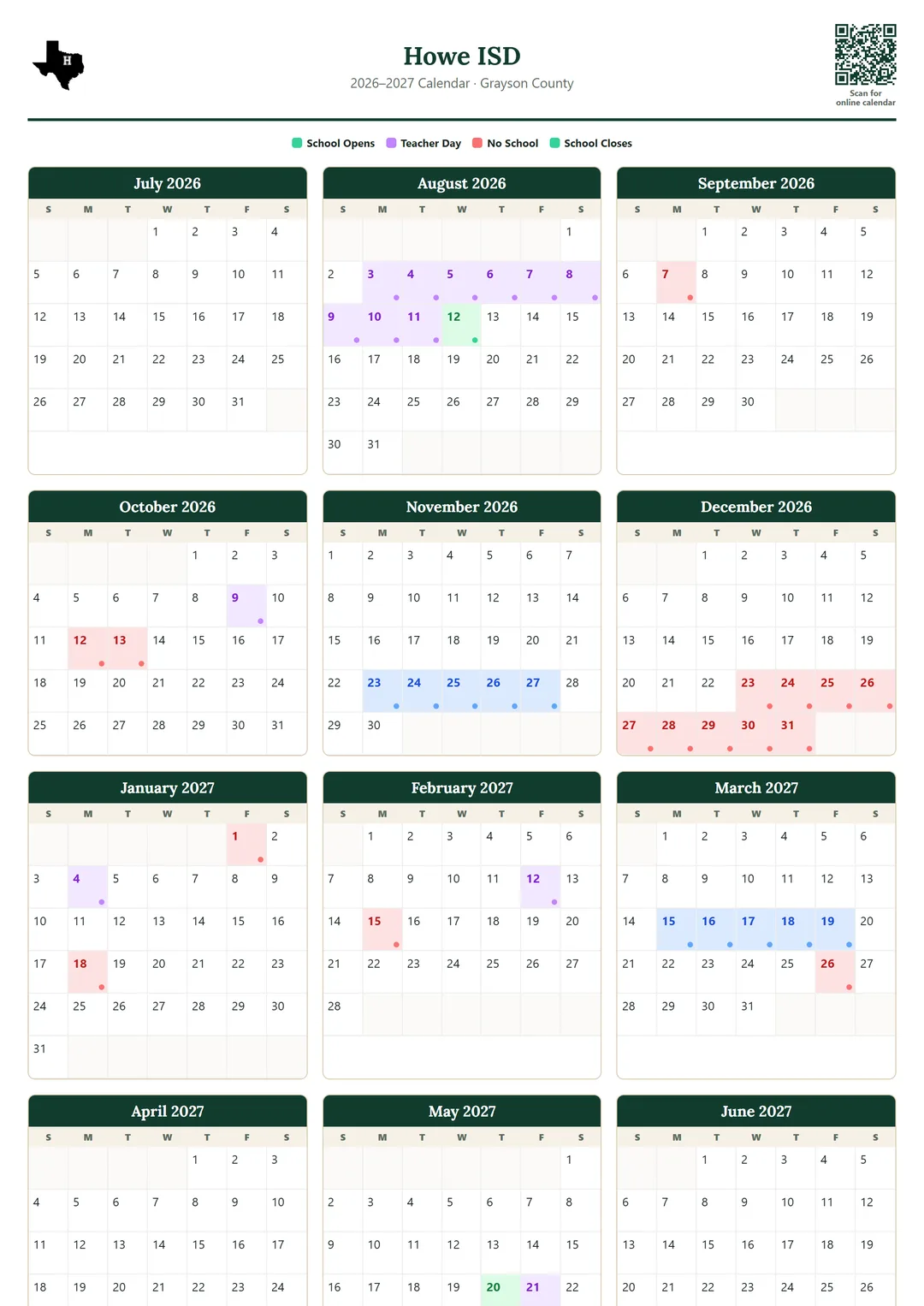 H

Howe ISD

2026–2027 Calendar · Grayson County

Scan for online calendar

School Opens   Teacher Day   No School   School Closes

July 2026

| S | M | T | W | T | F | S |
|---|---|---|---|---|---|---|
| | | | 1 | 2 | 3 | 4 |
| 5 | 6 | 7 | 8 | 9 | 10 | 11 |
| 12 | 13 | 14 | 15 | 16 | 17 | 18 |
| 19 | 20 | 21 | 22 | 23 | 24 | 25 |
| 26 | 27 | 28 | 29 | 30 | 31 | |

August 2026

| S | M | T | W | T | F | S |
|---|---|---|---|---|---|---|
| | | | | | | 1 |
| 2 | 3 | 4 | 5 | 6 | 7 | 8 |
| 9 | 10 | 11 | 12 | 13 | 14 | 15 |
| 16 | 17 | 18 | 19 | 20 | 21 | 22 |
| 23 | 24 | 25 | 26 | 27 | 28 | 29 |
| 30 | 31 | | | | | |

September 2026

| S | M | T | W | T | F | S |
|---|---|---|---|---|---|---|
| | | 1 | 2 | 3 | 4 | 5 |
| 6 | 7 | 8 | 9 | 10 | 11 | 12 |
| 13 | 14 | 15 | 16 | 17 | 18 | 19 |
| 20 | 21 | 22 | 23 | 24 | 25 | 26 |
| 27 | 28 | 29 | 30 | | | |

October 2026

| S | M | T | W | T | F | S |
|---|---|---|---|---|---|---|
| | | | | 1 | 2 | 3 |
| 4 | 5 | 6 | 7 | 8 | 9 | 10 |
| 11 | 12 | 13 | 14 | 15 | 16 | 17 |
| 18 | 19 | 20 | 21 | 22 | 23 | 24 |
| 25 | 26 | 27 | 28 | 29 | 30 | 31 |

November 2026

| S | M | T | W | T | F | S |
|---|---|---|---|---|---|---|
| 1 | 2 | 3 | 4 | 5 | 6 | 7 |
| 8 | 9 | 10 | 11 | 12 | 13 | 14 |
| 15 | 16 | 17 | 18 | 19 | 20 | 21 |
| 22 | 23 | 24 | 25 | 26 | 27 | 28 |
| 29 | 30 | | | | | |

December 2026

| S | M | T | W | T | F | S |
|---|---|---|---|---|---|---|
| | | 1 | 2 | 3 | 4 | 5 |
| 6 | 7 | 8 | 9 | 10 | 11 | 12 |
| 13 | 14 | 15 | 16 | 17 | 18 | 19 |
| 20 | 21 | 22 | 23 | 24 | 25 | 26 |
| 27 | 28 | 29 | 30 | 31 | | |

January 2027

| S | M | T | W | T | F | S |
|---|---|---|---|---|---|---|
| | | | | | 1 | 2 |
| 3 | 4 | 5 | 6 | 7 | 8 | 9 |
| 10 | 11 | 12 | 13 | 14 | 15 | 16 |
| 17 | 18 | 19 | 20 | 21 | 22 | 23 |
| 24 | 25 | 26 | 27 | 28 | 29 | 30 |
| 31 | | | | | | |

February 2027

| S | M | T | W | T | F | S |
|---|---|---|---|---|---|---|
| | 1 | 2 | 3 | 4 | 5 | 6 |
| 7 | 8 | 9 | 10 | 11 | 12 | 13 |
| 14 | 15 | 16 | 17 | 18 | 19 | 20 |
| 21 | 22 | 23 | 24 | 25 | 26 | 27 |
| 28 | | | | | | |

March 2027

| S | M | T | W | T | F | S |
|---|---|---|---|---|---|---|
| | 1 | 2 | 3 | 4 | 5 | 6 |
| 7 | 8 | 9 | 10 | 11 | 12 | 13 |
| 14 | 15 | 16 | 17 | 18 | 19 | 20 |
| 21 | 22 | 23 | 24 | 25 | 26 | 27 |
| 28 | 29 | 30 | 31 | | | |

April 2027

| S | M | T | W | T | F | S |
|---|---|---|---|---|---|---|
| | | | | 1 | 2 | 3 |
| 4 | 5 | 6 | 7 | 8 | 9 | 10 |
| 11 | 12 | 13 | 14 | 15 | 16 | 17 |
| 18 | 19 | 20 | 21 | 22 | 23 | 24 |

May 2027

| S | M | T | W | T | F | S |
|---|---|---|---|---|---|---|
| | | | | | | 1 |
| 2 | 3 | 4 | 5 | 6 | 7 | 8 |
| 9 | 10 | 11 | 12 | 13 | 14 | 15 |
| 16 | 17 | 18 | 19 | 20 | 21 | 22 |

June 2027

| S | M | T | W | T | F | S |
|---|---|---|---|---|---|---|
| | | 1 | 2 | 3 | 4 | 5 |
| 6 | 7 | 8 | 9 | 10 | 11 | 12 |
| 13 | 14 | 15 | 16 | 17 | 18 | 19 |
| 20 | 21 | 22 | 23 | 24 | 25 | 26 |